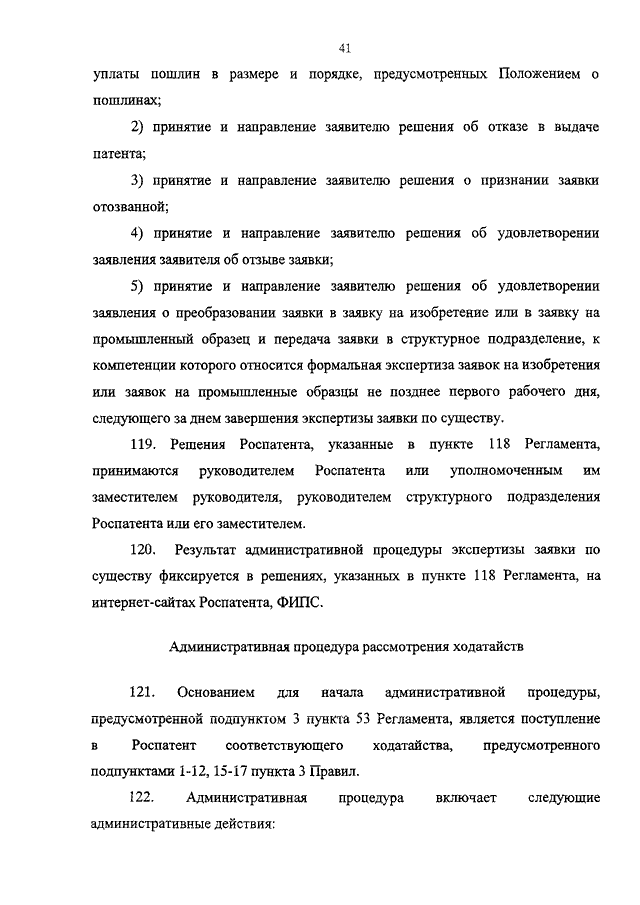 41

уплаты пошлин в размере и порядке, предусмотренных Положением о пошлинах;

2) принятие и направление заявителю решения об отказе в выдаче патента;

3) принятие и направление заявителю решения о признании заявки отозванной;

4) принятие и направление заявителю решения об удовлетворении заявления заявителя об отзыве заявки;

5) принятие и направление заявителю решения об удовлетворении заявления о преобразовании заявки в заявку на изобретение или в заявку на промышленный образец и передача заявки в структурное подразделение, к компетенции которого относится формальная экспертиза заявок на изобретения или заявок на промышленные образцы не позднее первого рабочего дня, следующего за днем завершения экспертизы заявки по существу.

119. Решения Роспатента, указанные в пункте 118 Регламента, принимаются руководителем Роспатента или уполномоченным им заместителем руководителя, руководителем структурного подразделения Роспатента или его заместителем.

120. Результат административной процедуры экспертизы заявки по существу фиксируется в решениях, указанных в пункте 118 Регламента, на интернет-сайтах Роспатента, ФИПС.

Административная процедура рассмотрения ходатайств

121. Основанием для начала административной процедуры, предусмотренной подпунктом 3 пункта 53 Регламента, является поступление в Роспатент соответствующего ходатайства, предусмотренного подпунктами 1-12, 15-17 пункта 3 Правил.

122. Административная процедура включает следующие административные действия: